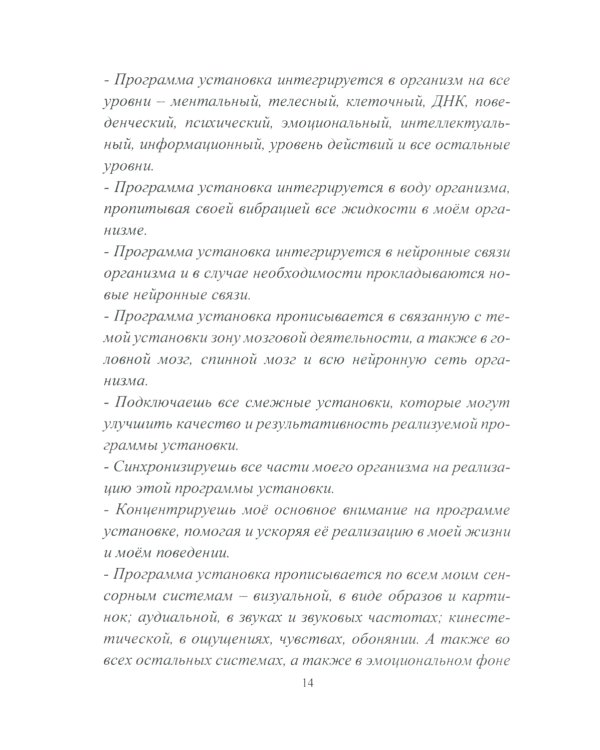 - Программа установка интегрируется в организм на все уровни – ментальный, телесный, клеточный, ДНК, поведенческий, психический, эмоциональный, интеллектуальный, информационный, уровень действий и все остальные уровни.
- Программа установка интегрируется в воду организма, пропитывая своей вибрацией все жидкости в моём организме.
- Программа установка интегрируется в нейронные связи организма и в случае необходимости прокладываются новые нейронные связи.
- Программа установка прописывается в связанную с темой установки зону мозговой деятельности, а также в головной мозг, спинной мозг и всю нейронную сеть организма.
- Подключаешь все смежные установки, которые могут улучшить качество и результативность реализуемой программы установки.
- Синхронизируешь все части моего организма на реализацию этой программы установки.
- Концентрируешь моё основное внимание на программе установке, помогая и ускоряя её реализацию в моей жизни и моём поведении.
- Программа установка прописывается по всем моим сенсорным системам – визуальной, в виде образов и картинок; аудиальной, в звуках и звуковых частотах; кинестетической, в ощущениях, чувствах, обонянии. А также во всех остальных системах, а также в эмоциональном фоне

14